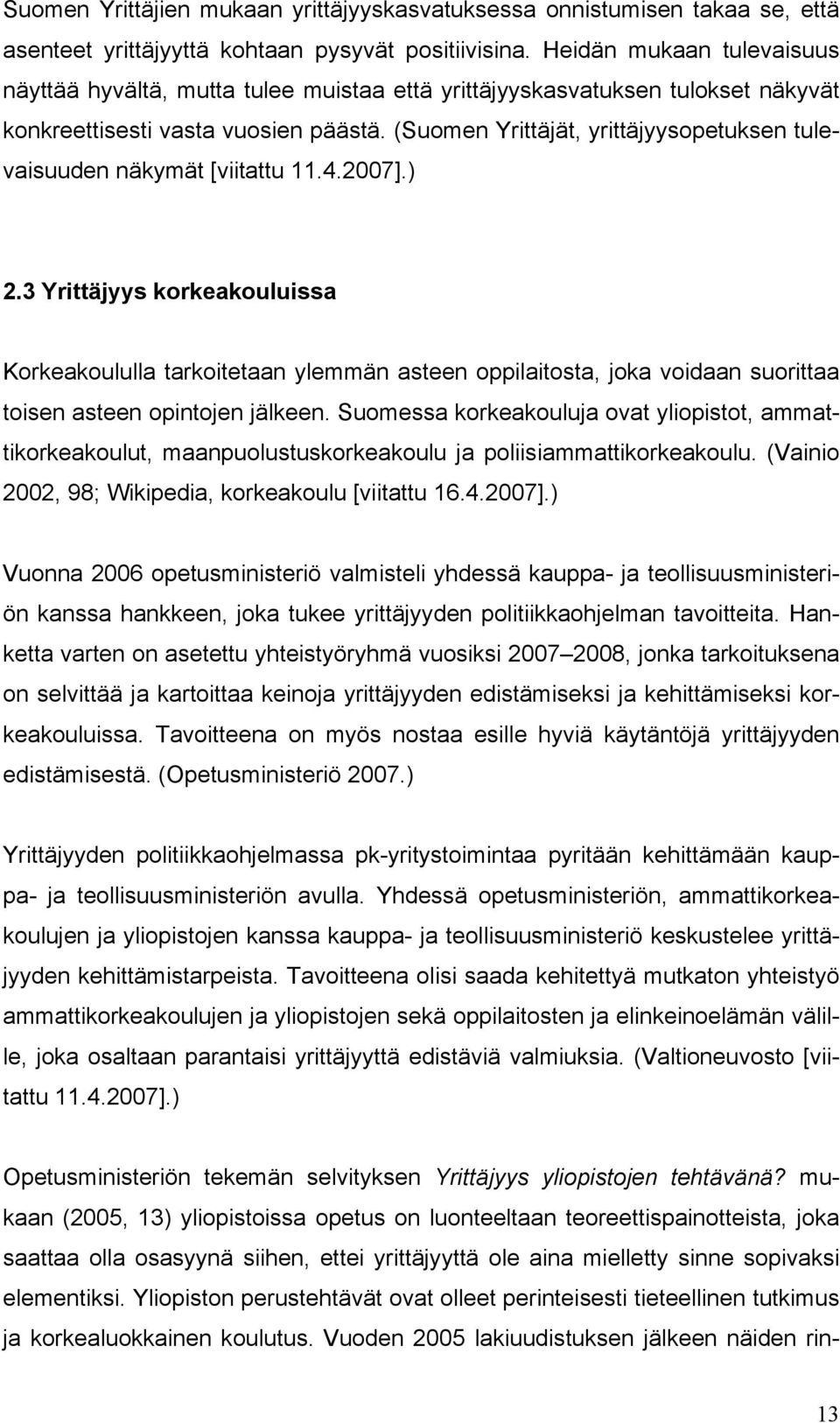 Suomen Yrittäjien mukaan yrittäjyyskasvatuksessa onnistumisen takaa se, että asenteet yrittäjyyttä kohtaan pysyvät positiivisina. Heidän mukaan tulevaisuus näyttää hyvältä, mutta tulee muistaa että yrittäjyyskasvatuksen tulokset näkyvät konkreettisesti vasta vuosien päästä. (Suomen Yrittäjät, yrittäjyysopetuksen tulevaisuuden näkymät [viitattu 11.4.2007].)

2.3 Yrittäjyys korkeakouluissa

Korkeakoululla tarkoitetaan ylemmän asteen oppilaitosta, joka voidaan suorittaa toisen asteen opintojen jälkeen. Suomessa korkeakouluja ovat yliopistot, ammattikorkeakoulut, maanpuolustuskorkeakoulu ja poliisiammattikorkeakoulu. (Vainio 2002, 98; Wikipedia, korkeakoulu [viitattu 16.4.2007].)

Vuonna 2006 opetusministeriö valmisteli yhdessä kauppa- ja teollisuusministeriön kanssa hankkeen, joka tukee yrittäjyyden politiikkaohjelman tavoitteita. Hanketta varten on asetettu yhteistyöryhmä vuosiksi 2007–2008, jonka tarkoituksena on selvittää ja kartoittaa keinoja yrittäjyyden edistämiseksi ja kehittämiseksi korkeakouluissa. Tavoitteena on myös nostaa esille hyviä käytäntöjä yrittäjyyden edistämisestä. (Opetusministeriö 2007.)

Yrittäjyyden politiikkaohjelmassa pk-yritystoimintaa pyritään kehittämään kauppa- ja teollisuusministeriön avulla. Yhdessä opetusministeriön, ammattikorkeakoulujen ja yliopistojen kanssa kauppa- ja teollisuusministeriö keskustelee yrittäjyyden kehittämistarpeista. Tavoitteena olisi saada kehitettyä mutkaton yhteistyö ammattikorkeakoulujen ja yliopistojen sekä oppilaitosten ja elinkeinoelämän välille, joka osaltaan parantaisi yrittäjyyttä edistäviä valmiuksia. (Valtioneuvosto [viitattu 11.4.2007].)

Opetusministeriön tekemän selvityksen Yrittäjyys yliopistojen tehtävänä? mukaan (2005, 13) yliopistoissa opetus on luonteeltaan teoreettispainotteista, joka saattaa olla osasyynä siihen, ettei yrittäjyyttä ole aina mielletty sinne sopivaksi elementiksi. Yliopiston perustehtävät ovat olleet perinteisesti tieteellinen tutkimus ja korkealuokkainen koulutus. Vuoden 2005 lakiuudistuksen jälkeen näiden rin-

13